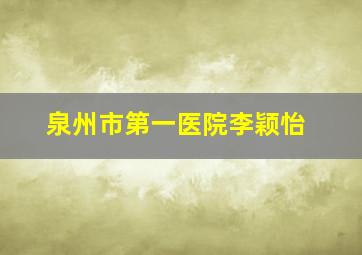 泉州市第一医院李颖怡